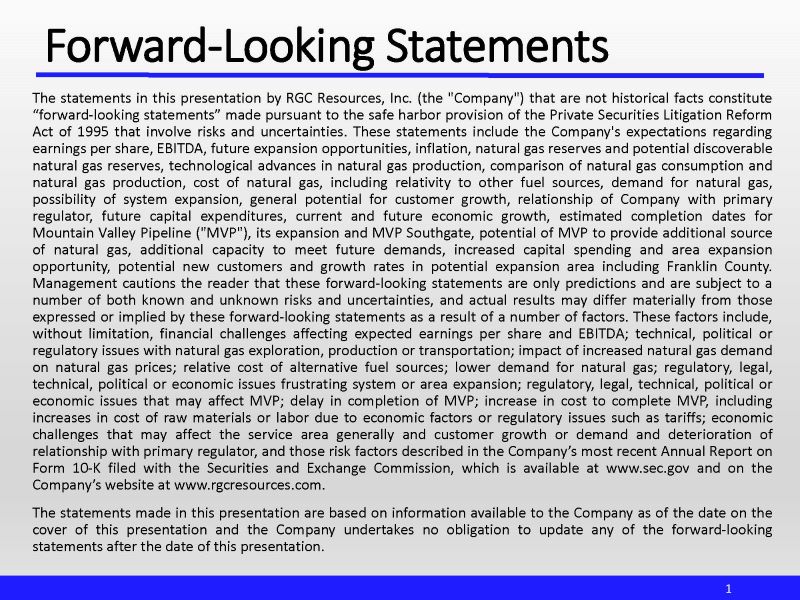 Forward-Looking Statements

The statements in this presentation by RGC Resources, Inc. (the "Company") that are not historical facts constitute “forward-looking statements” made pursuant to the safe harbor provision of the Private Securities Litigation Reform Act of 1995 that involve risks and uncertainties. These statements include the Company's expectations regarding earnings per share, EBITDA, future expansion opportunities, inflation, natural gas reserves and potential discoverable natural gas reserves, technological advances in natural gas production, comparison of natural gas consumption and natural gas production, cost of natural gas, including relativity to other fuel sources, demand for natural gas, possibility of system expansion, general potential for customer growth, relationship of Company with primary regulator, future capital expenditures, current and future economic growth, estimated completion dates for Mountain Valley Pipeline ("MVP"), its expansion and MVP Southgate, potential of MVP to provide additional source of natural gas, additional capacity to meet future demands, increased capital spending and area expansion opportunity, potential new customers and growth rates in potential expansion area including Franklin County. Management cautions the reader that these forward-looking statements are only predictions and are subject to a number of both known and unknown risks and uncertainties, and actual results may differ materially from those expressed or implied by these forward-looking statements as a result of a number of factors. These factors include, without limitation, financial challenges affecting expected earnings per share and EBITDA; technical, political or regulatory issues with natural gas exploration, production or transportation; impact of increased natural gas demand on natural gas prices; relative cost of alternative fuel sources; lower demand for natural gas; regulatory, legal, technical, political or economic issues frustrating system or area expansion; regulatory, legal, technical, political or economic issues that may affect MVP; delay in completion of MVP; increase in cost to complete MVP, including increases in cost of raw materials or labor due to economic factors or regulatory issues such as tariffs; economic challenges that may affect the service area generally and customer growth or demand and deterioration of relationship with primary regulator, and those risk factors described in the Company’s most recent Annual Report on Form 10-K filed with the Securities and Exchange Commission, which is available at www.sec.gov and on the Company’s website at www.rgcresources.com.

The statements made in this presentation are based on information available to the Company as of the date on the cover of this presentation and the Company undertakes no obligation to update any of the forward-looking statements after the date of this presentation.

1